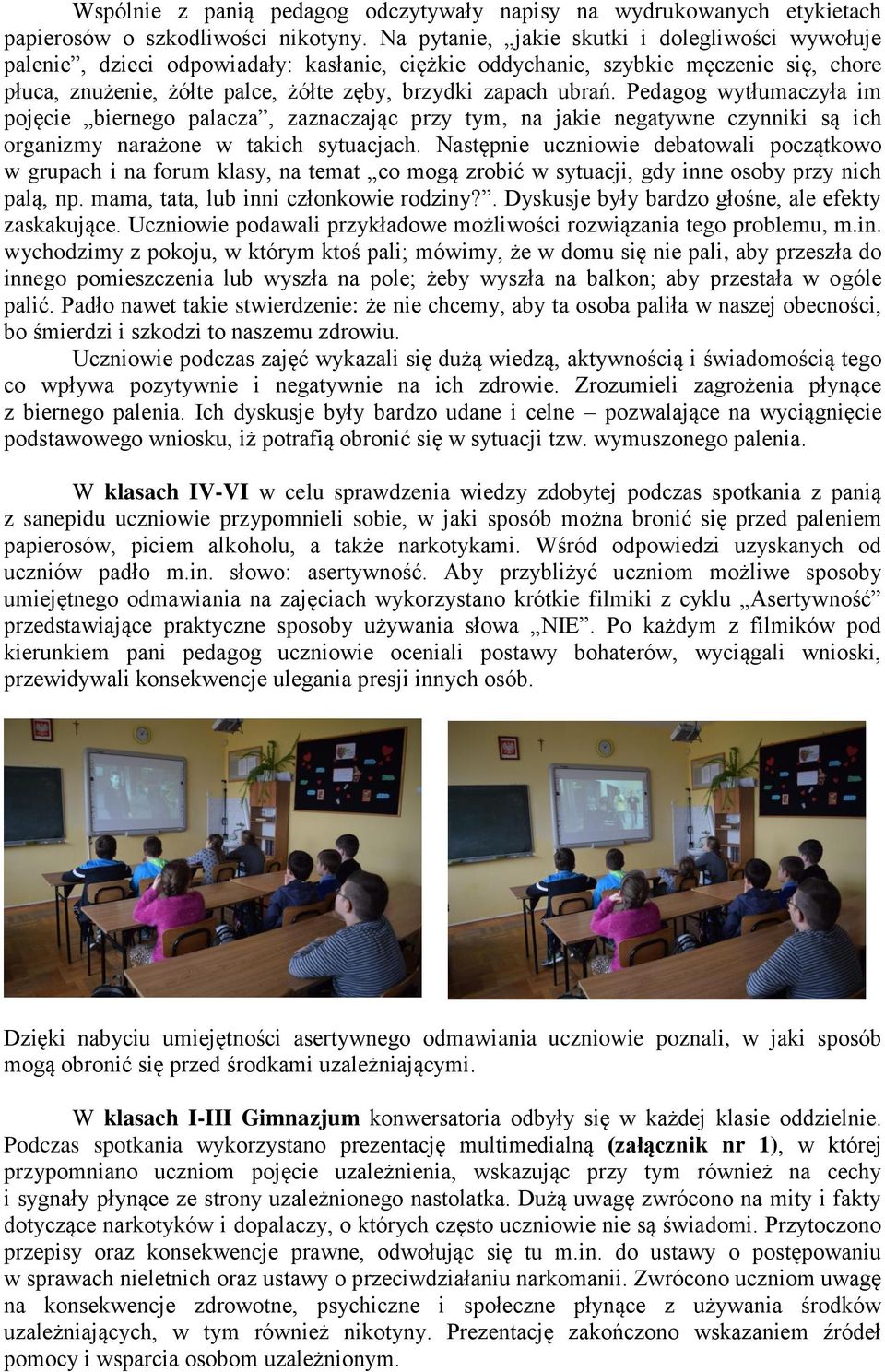 Wspólnie z panią pedagog odczytywały napisy na wydrukowanych etykietach papierosów o szkodliwości nikotyny. Na pytanie, „jakie skutki i dolegliwości wywołuje palenie”, dzieci odpowiadały: kasłanie, ciężkie oddychanie, szybkie męczenie się, chore płuca, znużenie, żółte palce, żółte zęby, brzydki zapach ubrań. Pedagog wytłumaczyła im pojęcie „biernego palacza”, zaznaczając przy tym, na jakie negatywne czynniki są ich organizmy narażone w takich sytuacjach. Następnie uczniowie debatowali początkowo w grupach i na forum klasy, na temat „co mogą zrobić w sytuacji, gdy inne osoby przy nich palą, np. mama, tata, lub inni członkowie rodziny?”. Dyskusje były bardzo głośne, ale efekty zaskakujące. Uczniowie podawali przykładowe możliwości rozwiązania tego problemu, m.in. wychodzimy z pokoju, w którym ktoś pali; mówimy, że w domu się nie pali, aby przeszła do innego pomieszczenia lub wyszła na pole; żeby wyszła na balkon; aby przestała w ogóle palić. Padło nawet takie stwierdzenie: że nie chcemy, aby ta osoba paliła w naszej obecności, bo śmierdzi i szkodzi to naszemu zdrowiu.

Uczniowie podczas zajęć wykazali się dużą wiedzą, aktywnością i świadomością tego co wpływa pozytywnie i negatywnie na ich zdrowie. Zrozumieli zagrożenia płynące z biernego palenia. Ich dyskusje były bardzo udane i celne – pozwalające na wyciągnięcie podstawowego wniosku, iż potrafią obronić się w sytuacji tzw. wymuszonego palenia.

W klasach IV-VI w celu sprawdzenia wiedzy zdobytej podczas spotkania z panią z sanepidu uczniowie przypomnieli sobie, w jaki sposób można bronić się przed paleniem papierosów, piciem alkoholu, a także narkotykami. Wśród odpowiedzi uzyskanych od uczniów padło m.in. słowo: asertywność. Aby przybliżyć uczniom możliwe sposoby umiejętnego odmawiania na zajęciach wykorzystano krótkie filmiki z cyklu „Asertywność” przedstawiające praktyczne sposoby używania słowa „NIE”. Po każdym z filmików pod kierunkiem pani pedagog uczniowie oceniali postawy bohaterów, wyciągali wnioski, przewidywali konsekwencje ulegania presji innych osób.

Dzięki nabyciu umiejętności asertywnego odmawiania uczniowie poznali, w jaki sposób mogą obronić się przed środkami uzależniającymi.

W klasach I-III Gimnazjum konwersatoria odbyły się w każdej klasie oddzielnie. Podczas spotkania wykorzystano prezentację multimedialną (załącznik nr 1), w której przypomniano uczniom pojęcie uzależnienia, wskazując przy tym również na cechy i sygnały płynące ze strony uzależnionego nastolatka. Dużą uwagę zwrócono na mity i fakty dotyczące narkotyków i dopalaczy, o których często uczniowie nie są świadomi. Przytoczono przepisy oraz konsekwencje prawne, odwołując się tu m.in. do ustawy o postępowaniu w sprawach nieletnich oraz ustawy o przeciwdziałaniu narkomanii. Zwrócono uczniom uwagę na konsekwencje zdrowotne, psychiczne i społeczne płynące z używania środków uzależniających, w tym również nikotyny. Prezentację zakończono wskazaniem źródeł pomocy i wsparcia osobom uzależnionym.